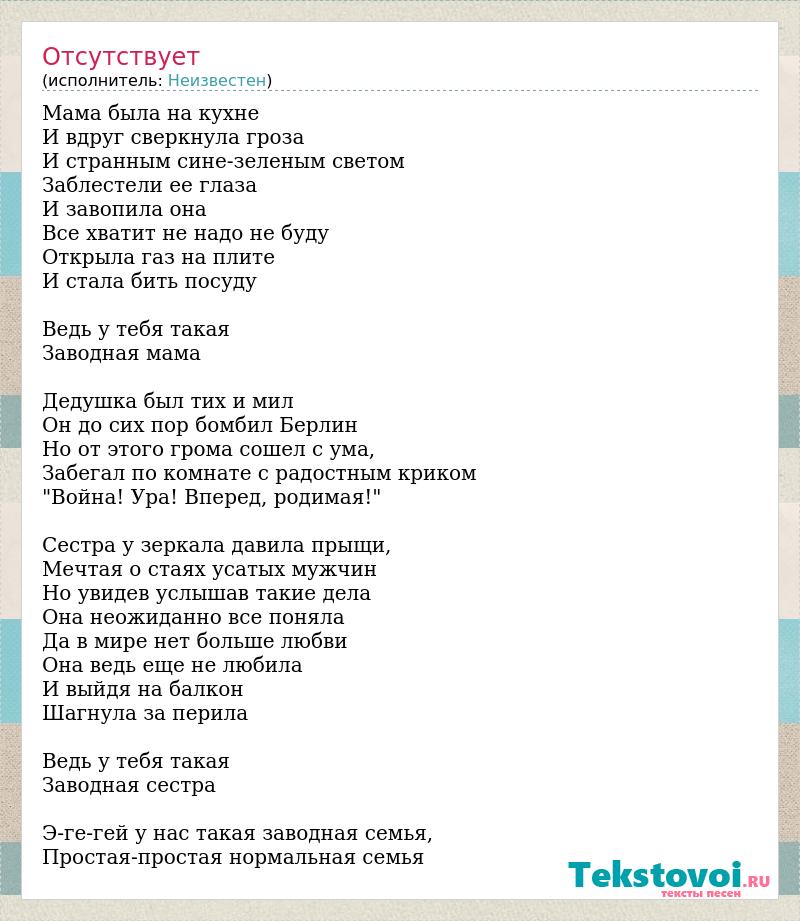 Отсутствует
(исполнитель: Неизвестен)

Мама была на кухне
И вдруг сверкнула гроза
И странным сине-зеленым светом
Заблестели ее глаза
И завопила она
Все хватит не надо не буду
Открыла газ на плите
И стала бить посуду

Ведь у тебя такая
Заводная мама

Дедушка был тих и мил
Он до сих пор бомбил Берлин
Но от этого грома сошел с ума,
Забегал по комнате с радостным криком
"Война! Ура! Вперед, родимая!"

Сестра у зеркала давила прыщи,
Мечтая о стаях усатых мужчин
Но увидев услышав такие дела
Она неожиданно все поняла
Да в мире нет больше любви
Она ведь еще не любила
И выйдя на балкон
Шагнула за перила

Ведь у тебя такая
Заводная сестра

Э-ге-гей у нас такая заводная семья,
Простая-простая нормальная семья

Tekstovoi.RU
тексты песен